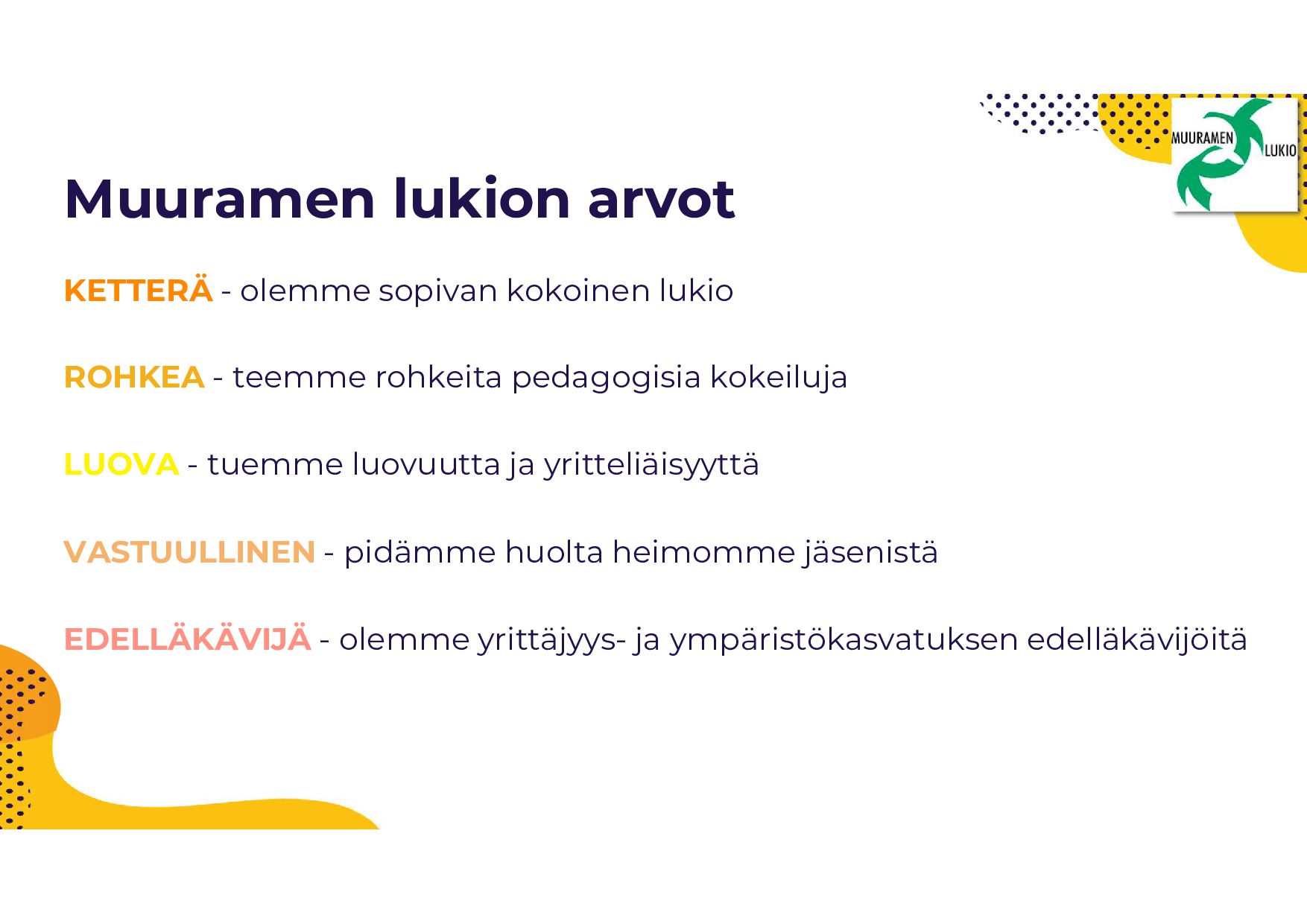 MUURAMEN LUKIO

Muuramen lukion arvot

KETTERÄ - olemme sopivan kokoinen lukio

ROHKEA - teemme rohkeita pedagogisia kokeiluja

LUOVA - tuemme luovuutta ja yritteliäisyyttä

VASTUULLINEN - pidämme huolta heimomme jäsenistä

EDELLÄKÄVIJÄ - olemme yrittäjyys- ja ympäristökasvatuksen edelläkävijöitä